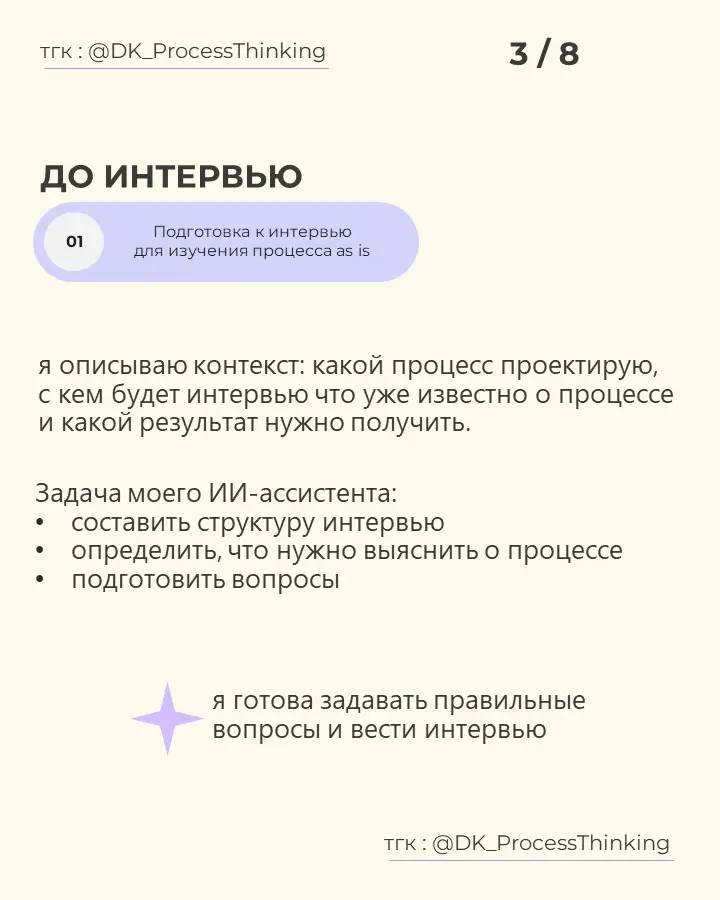 тгк : @DK_ProcessThinking

3 / 8

ДО ИНТЕРВЬЮ

01

Подготовка к интервью для изучения процесса as is

я описываю контекст: какой процесс проектирую, с кем будет интервью что уже известно о процессе и какой результат нужно получить.

Задача моего ИИ-ассистента:
• составить структуру интервью
• определить, что нужно выяснить о процессе
• подготовить вопросы

я готова задавать правильные вопросы и вести интервью

тгк : @DK_ProcessThinking